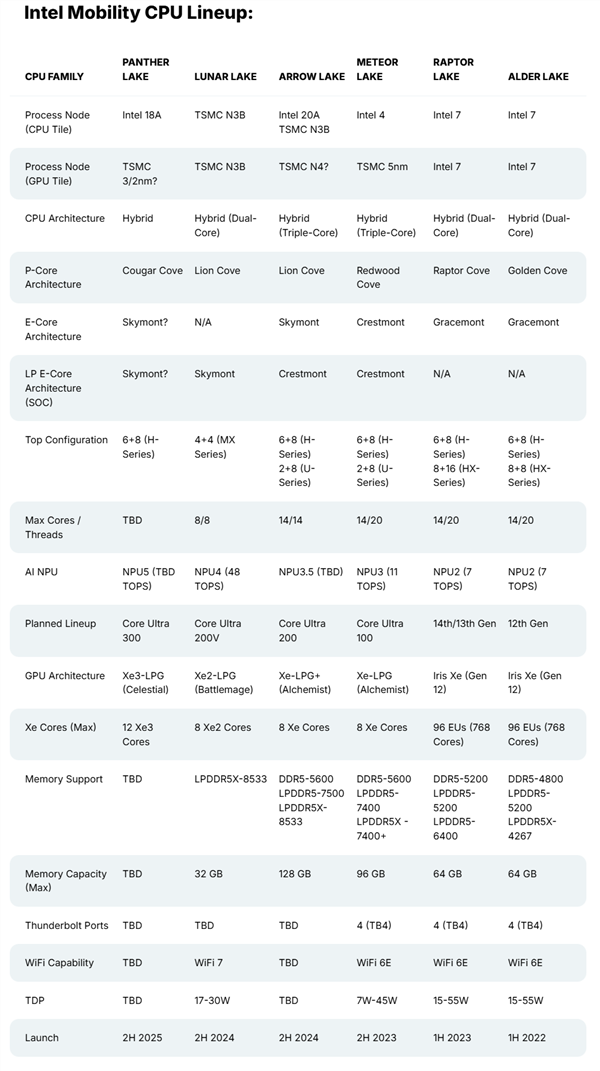 Intel Mobility CPU Lineup:

| CPU FAMILY | PANTHER LAKE | LUNAR LAKE | ARROW LAKE | METEOR LAKE | RAPTOR LAKE | ALDER LAKE |
|---|---|---|---|---|---|---|
| Process Node (CPU Tile) | Intel 18A | TSMC N3B | Intel 20A TSMC N3B | Intel 4 | Intel 7 | Intel 7 |
| Process Node (GPU Tile) | TSMC 3/2nm? | TSMC N3B | TSMC N4? | TSMC 5nm | Intel 7 | Intel 7 |
| CPU Architecture | Hybrid | Hybrid (Dual-Core) | Hybrid (Triple-Core) | Hybrid (Triple-Core) | Hybrid (Dual-Core) | Hybrid (Dual-Core) |
| P-Core Architecture | Cougar Cove | Lion Cove | Lion Cove | Redwood Cove | Raptor Cove | Golden Cove |
| E-Core Architecture | Skymont? | N/A | Skymont | Crestmont | Gracemont | Gracemont |
| LP E-Core Architecture (SOC) | Skymont? | Skymont | Crestmont | Crestmont | N/A | N/A |
| Top Configuration | 6+8 (H-Series) | 4+4 (MX Series) | 6+8 (H-Series) 2+8 (U-Series) | 6+8 (H-Series) 2+8 (U-Series) | 6+8 (H-Series) 8+16 (HX-Series) | 6+8 (H-Series) 8+8 (HX-Series) |
| Max Cores / Threads | TBD | 8/8 | 14/14 | 14/20 | 14/20 | 14/20 |
| AI NPU | NPU5 (TBD TOPS) | NPU4 (48 TOPS) | NPU3.5 (TBD) | NPU3 (11 TOPS) | NPU2 (7 TOPS) | NPU2 (7 TOPS) |
| Planned Lineup | Core Ultra 300 | Core Ultra 200V | Core Ultra 200 | Core Ultra 100 | 14th/13th Gen | 12th Gen |
| GPU Architecture | Xe3-LPG (Celestial) | Xe2-LPG (Battlemage) | Xe-LPG+ (Alchemist) | Xe-LPG (Alchemist) | Iris Xe (Gen 12) | Iris Xe (Gen 12) |
| Xe Cores (Max) | 12 Xe3 Cores | 8 Xe2 Cores | 8 Xe Cores | 8 Xe Cores | 96 EUs (768 Cores) | 96 EUs (768 Cores) |
| Memory Support | TBD | LPDDR5X-8533 | DDR5-5600 LPDDR5-7500 LPDDR5X-8533 | DDR5-5600 LPDDR5-7400 LPDDR5X - 7400+ | DDR5-5200 LPDDR5-5200 LPDDR5-6400 | DDR5-4800 LPDDR5-5200 LPDDR5X-4267 |
| Memory Capacity (Max) | TBD | 32 GB | 128 GB | 96 GB | 64 GB | 64 GB |
| Thunderbolt Ports | TBD | TBD | TBD | 4 (TB4) | 4 (TB4) | 4 (TB4) |
| WiFi Capability | TBD | WiFi 7 | TBD | WiFi 6E | WiFi 6E | WiFi 6E |
| TDP | TBD | 17-30W | TBD | 7W-45W | 15-55W | 15-55W |
| Launch | 2H 2025 | 2H 2024 | 2H 2024 | 2H 2023 | 1H 2023 | 1H 2022 |